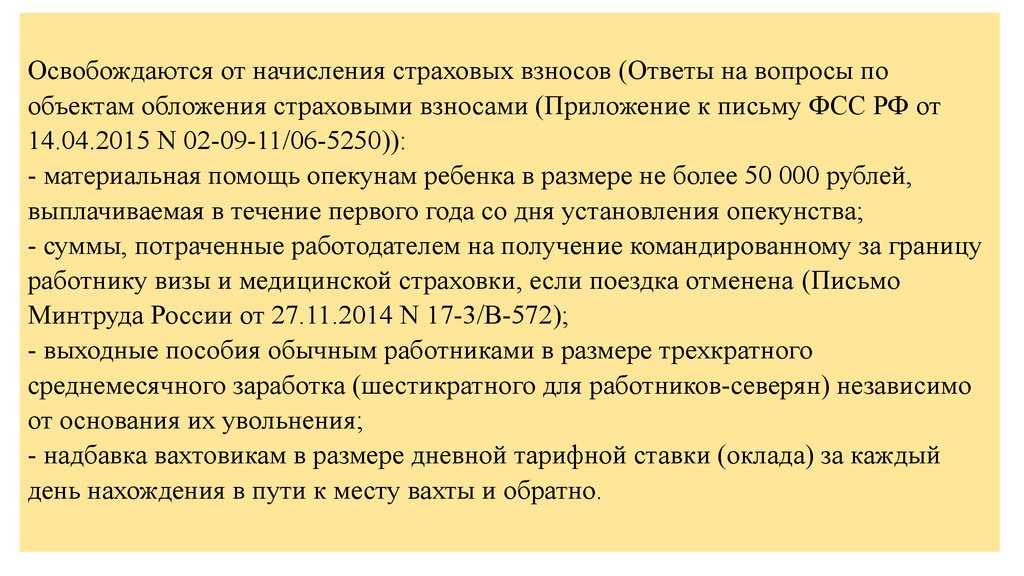 Освобождаются от начисления страховых взносов (Ответы на вопросы по объектам обложения страховыми взносами (Приложение к письму ФСС РФ от 14.04.2015 N 02-09-11/06-5250)):
- материальная помощь опекунам ребенка в размере не более 50 000 рублей, выплачиваемая в течение первого года со дня установления опекунства;
- суммы, потраченные работодателем на получение командированному за границу работнику визы и медицинской страховки, если поездка отменена (Письмо Минтруда России от 27.11.2014 N 17-3/В-572);
- выходные пособия обычным работниками в размере трехкратного среднемесячного заработка (шестикратного для работников-северян) независимо от основания их увольнения;
- надбавка вахтовикам в размере дневной тарифной ставки (оклада) за каждый день нахождения в пути к месту вахты и обратно.